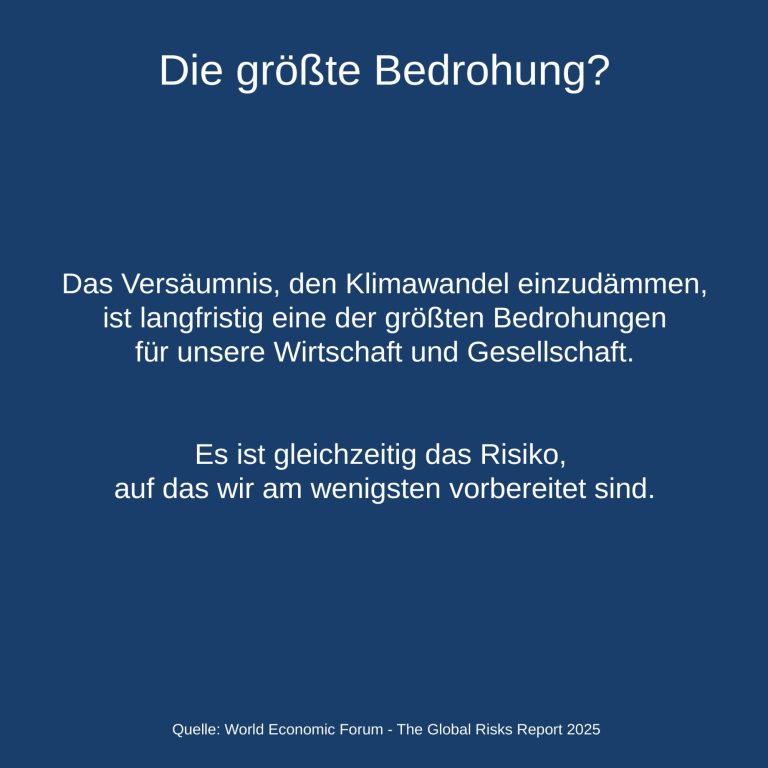 Die größte Bedrohung?

Das Versäumnis, den Klimawandel einzudämmen, ist langfristig eine der größten Bedrohungen für unsere Wirtschaft und Gesellschaft.

Es ist gleichzeitig das Risiko, auf das wir am wenigsten vorbereitet sind.

Quelle: World Economic Forum - The Global Risks Report 2025